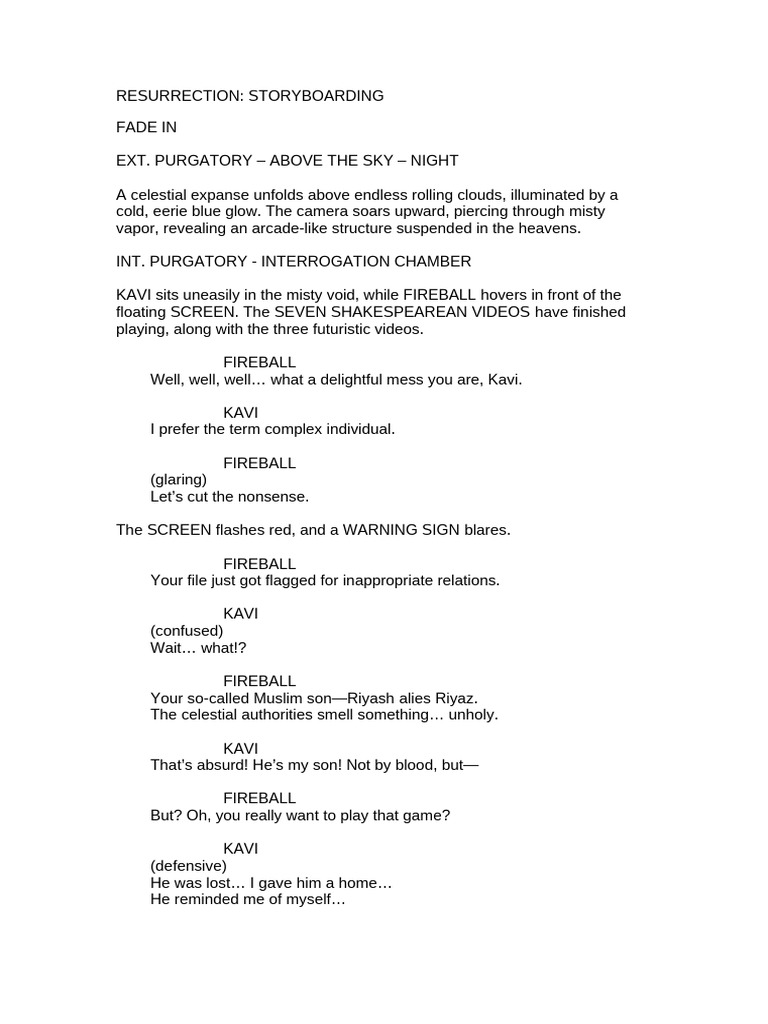 RESURRECTION: STORYBOARDING

FADE IN

EXT. PURGATORY – ABOVE THE SKY – NIGHT

A celestial expanse unfolds above endless rolling clouds, illuminated by a cold, eerie blue glow. The camera soars upward, piercing through misty vapor, revealing an arcade-like structure suspended in the heavens.

INT. PURGATORY - INTERROGATION CHAMBER

KAVI sits uneasily in the misty void, while FIREBALL hovers in front of the floating SCREEN. The SEVEN SHAKESPEAREAN VIDEOS have finished playing, along with the three futuristic videos.

FIREBALL
Well, well, well… what a delightful mess you are, Kavi.

KAVI
I prefer the term complex individual.

FIREBALL
(glaring)
Let's cut the nonsense.

The SCREEN flashes red, and a WARNING SIGN blares.

FIREBALL
Your file just got flagged for inappropriate relations.

KAVI
(confused)
Wait… what!?

FIREBALL
Your so-called Muslim son—Riyash alies Riyaz.
The celestial authorities smell something… unholy.

KAVI
That's absurd! He's my son! Not by blood, but—

FIREBALL
But? Oh, you really want to play that game?

KAVI
(defensive)
He was lost… I gave him a home…
He reminded me of myself…